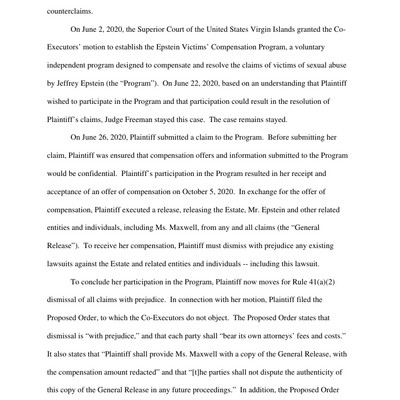 counterclaims.

On June 2, 2020, the Superior Court of the United States Virgin Islands granted the Co-Executors' motion to establish the Epstein Victims' Compensation Program, a voluntary independent program designed to compensate and resolve the claims of victims of sexual abuse by Jeffrey Epstein (the "Program"). On June 22, 2020, based on an understanding that Plaintiff wished to participate in the Program and that participation could result in the resolution of Plaintiff's claims, Judge Freeman stayed this case. The case remains stayed.

On June 26, 2020, Plaintiff submitted a claim to the Program. Before submitting her claim, Plaintiff was ensured that compensation offers and information submitted to the Program would be confidential. Plaintiff's participation in the Program resulted in her receipt and acceptance of an offer of compensation on October 5, 2020. In exchange for the offer of compensation, Plaintiff executed a release, releasing the Estate, Mr. Epstein and other related entities and individuals, including Ms. Maxwell, from any and all claims (the "General Release"). To receive her compensation, Plaintiff must dismiss with prejudice any existing lawsuits against the Estate and related entities and individuals -- including this lawsuit.

To conclude her participation in the Program, Plaintiff now moves for Rule 41(a)(2) dismissal of all claims with prejudice. In connection with her motion, Plaintiff filed the Proposed Order, to which the Co-Executors do not object. The Proposed Order states that dismissal is "with prejudice," and that each party shall "bear its own attorneys' fees and costs." It also states that "Plaintiff shall provide Ms. Maxwell with a copy of the General Release, with the compensation amount redacted" and that "[t]he parties shall not dispute the authenticity of this copy of the General Release in any future proceedings." In addition, the Proposed Order